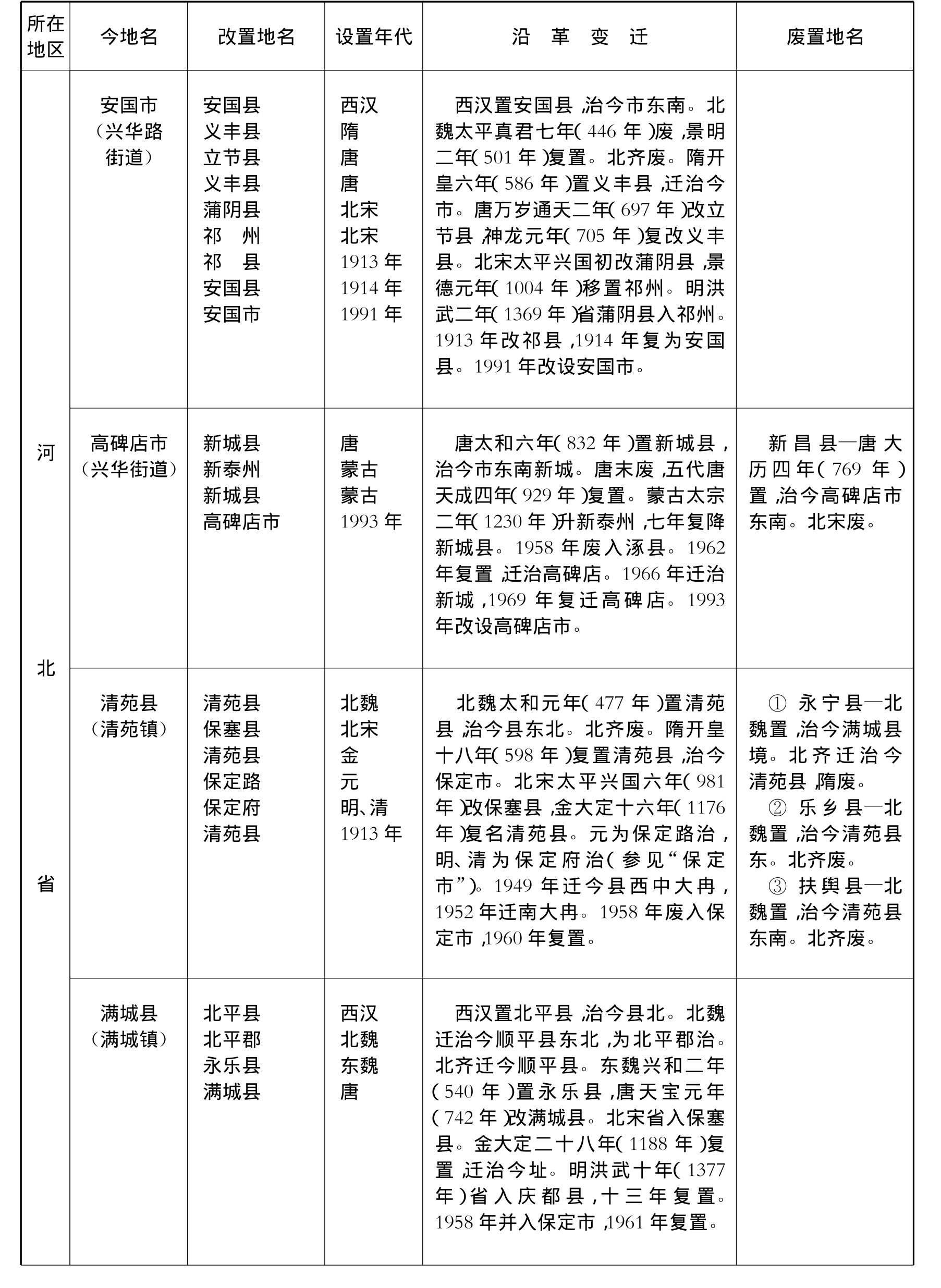 | 所在地区 | 今地名 | 改置地名 | 设置年代 | 沿 革 变 迁 | 废置地名 |
|---|---|---|---|---|---|
| 河北省 | 安国市（兴华路街道） | 安国县<br>义丰县<br>立节县<br>义丰县<br>蒲阴县<br>祁 州<br>祁 县<br>安国县<br>安国市 | 西汉<br>隋<br>唐<br>唐<br>北宋<br>北宋<br>1913 年<br>1914 年<br>1991 年 | 西汉置安国县，治今市东南。北魏太平真君七年（446 年）废，景明二年（501 年）复置。北齐废。隋开皇六年（586 年）置义丰县，迁治今市。唐万岁通天二年（697 年）改立节县，神龙元年（705 年）复改义丰县。北宋太平兴国初改蒲阴县，景德元年（1004 年）移置祁州。明洪武二年（1369 年）省蒲阴县入祁州。1913 年改祁县，1914 年复为安国县。1991 年改设安国市。 | |
| | 高碑店市（兴华街道） | 新城县<br>新泰州<br>新城县<br>高碑店市 | 唐<br>蒙古<br>蒙古<br>1993 年 | 唐太和六年（832 年）置新城县，治今市东南新城。唐末废，五代唐天成四年（929 年）复置。蒙古太宗二年（1230 年）升新泰州，七年复降新城县。1958 年废入涿县。1962 年复置，迁治高碑店。1966 年迁治新城，1969 年复迁高碑店。1993 年改设高碑店市。 | 新昌县—唐大历四年（769 年）置，治今高碑店市东南。北宋废。 |
| | 清苑县（清苑镇） | 清苑县<br>保塞县<br>清苑县<br>保定路<br>保定府<br>清苑县 | 北魏<br>北宋<br>金<br>元<br>明、清<br>1913 年 | 北魏太和元年（477 年）置清苑县，治今县东北。北齐废。隋开皇十八年（598 年）复置清苑县，治今保定市。北宋太平兴国六年（981 年）改保塞县，金大定十六年（1176 年）复名清苑县。元为保定路治，明、清为保定府治（参见“保定市”）。1949 年迁今县西中大冉，1952 年迁南大冉。1958 年废入保定市，1960 年复置。 | ① 永宁县—北魏置，治今满城县境。北齐迁治今清苑县，隋废。<br>② 乐乡县—北魏置，治今清苑县东。北齐废。<br>③ 扶舆县—北魏置，治今清苑县东南。北齐废。 |
| | 满城县（满城镇） | 北平县<br>北平郡<br>永乐县<br>满城县 | 西汉<br>北魏<br>东魏<br>唐 | 西汉置北平县，治今县北。北魏迁治今顺平县东北，为北平郡治。北齐迁今顺平县。东魏兴和二年（540 年）置永乐县，唐天宝元年（742 年）改满城县。北宋省入保塞县。金大定二十八年（1188 年）复置，迁治今址。明洪武十年（1377 年）省入庆都县，十三年复置。1958 年并入保定市，1961 年复置。 | |